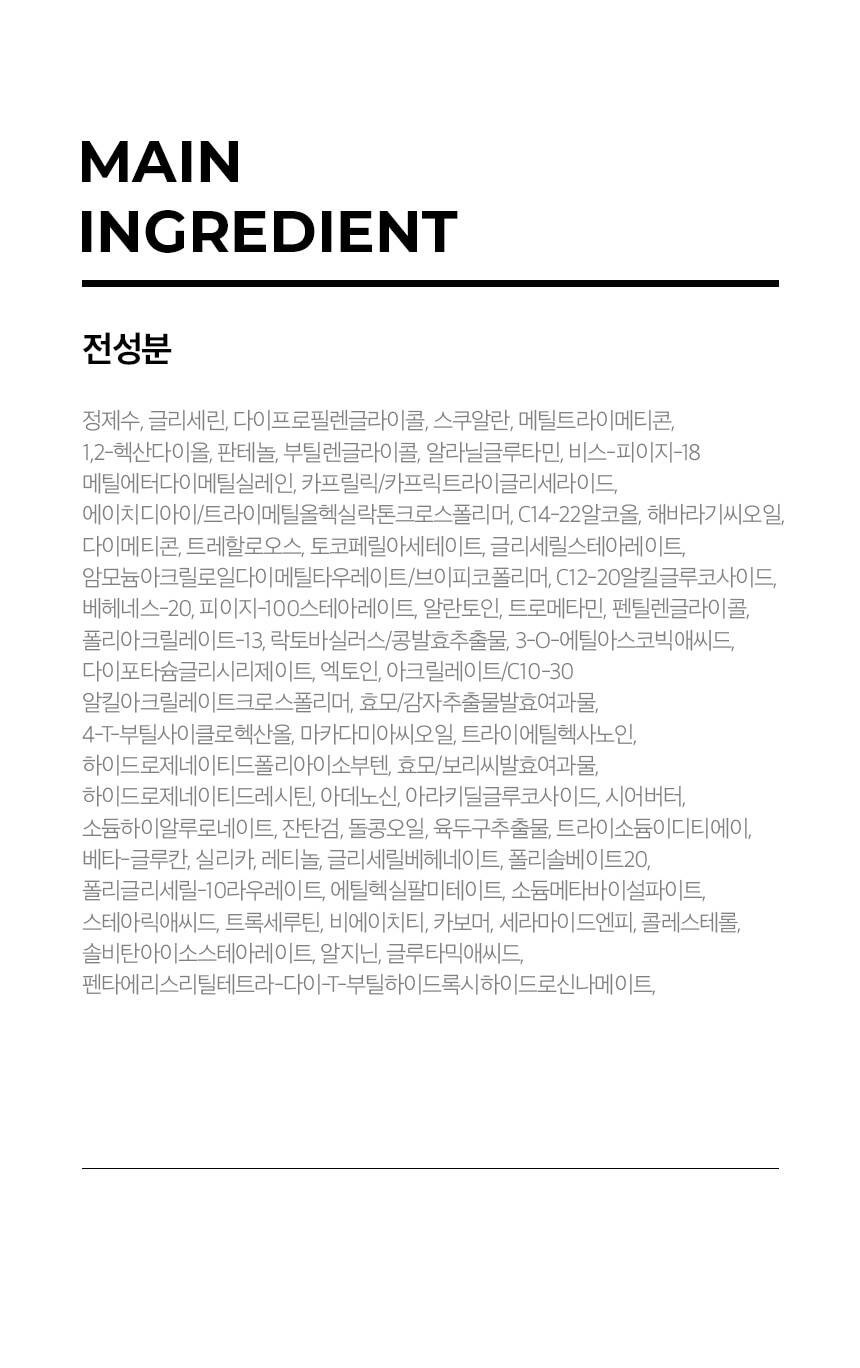 MAIN
INGREDIENT

전성분

정제수, 글리세린, 다이프로필렌글라이콜, 스쿠알란, 메틸트라이메티콘, 1,2-헥산다이올, 판테놀, 부틸렌글라이콜, 알라닐글루타민, 비스-피이지-18 메틸에터다이메틸실레인, 카프릴릭/카프릭트라이글리세라이드, 에이치디아이/트라이메틸올헥실락톤크로스폴리머, C14-22알코올, 해바라기씨오일, 다이메티콘, 트레할로오스, 토코페릴아세테이트, 글리세릴스테아레이트, 암모늄아크릴로일다이메틸타우레이트/브이피코폴리머, C12-20알킬글루코사이드, 베헤네스-20, 피이지-100스테아레이트, 알란토인, 트로메타민, 펜틸렌글라이콜, 폴리아크릴레이트-13, 락토바실러스/콩발효추출물, 3-O-에틸아스코빅애씨드, 다이포타슘글리시리제이트, 엑토인, 아크릴레이트/C10-30 알킬아크릴레이트크로스폴리머, 효모/감자추출물발효여과물, 4-T-부틸사이클로헥산올, 마카다미아씨오일, 트라이에틸헥사노인, 하이드로제네이티드폴리아이소부텐, 효모/보리씨발효여과물, 하이드로제네이티드레시틴, 아데노신, 아라키딜글루코사이드, 시어버터, 소듐하이알루로네이트, 잔탄검, 돌콩오일, 육두구추출물, 트라이소듐이디티에이, 베타-글루칸, 실리카, 레티놀, 글리세릴베헤네이트, 폴리솔베이트20, 폴리글리세릴-10라우레이트, 에틸헥실팔미테이트, 소듐메타바이설파이트, 스테아릭애씨드, 트록세루틴, 비에이치티, 카보머, 세라마이드엔피, 콜레스테롤, 솔비탄아이소스테아레이트, 알지닌, 글루타믹애씨드, 펜타에리스리틸테트라-다이-T-부틸하이드록시하이드로신나메이트,